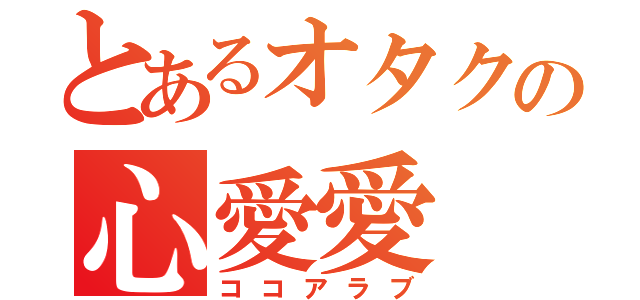 とあるオタクの
心愛愛
ココアラブ